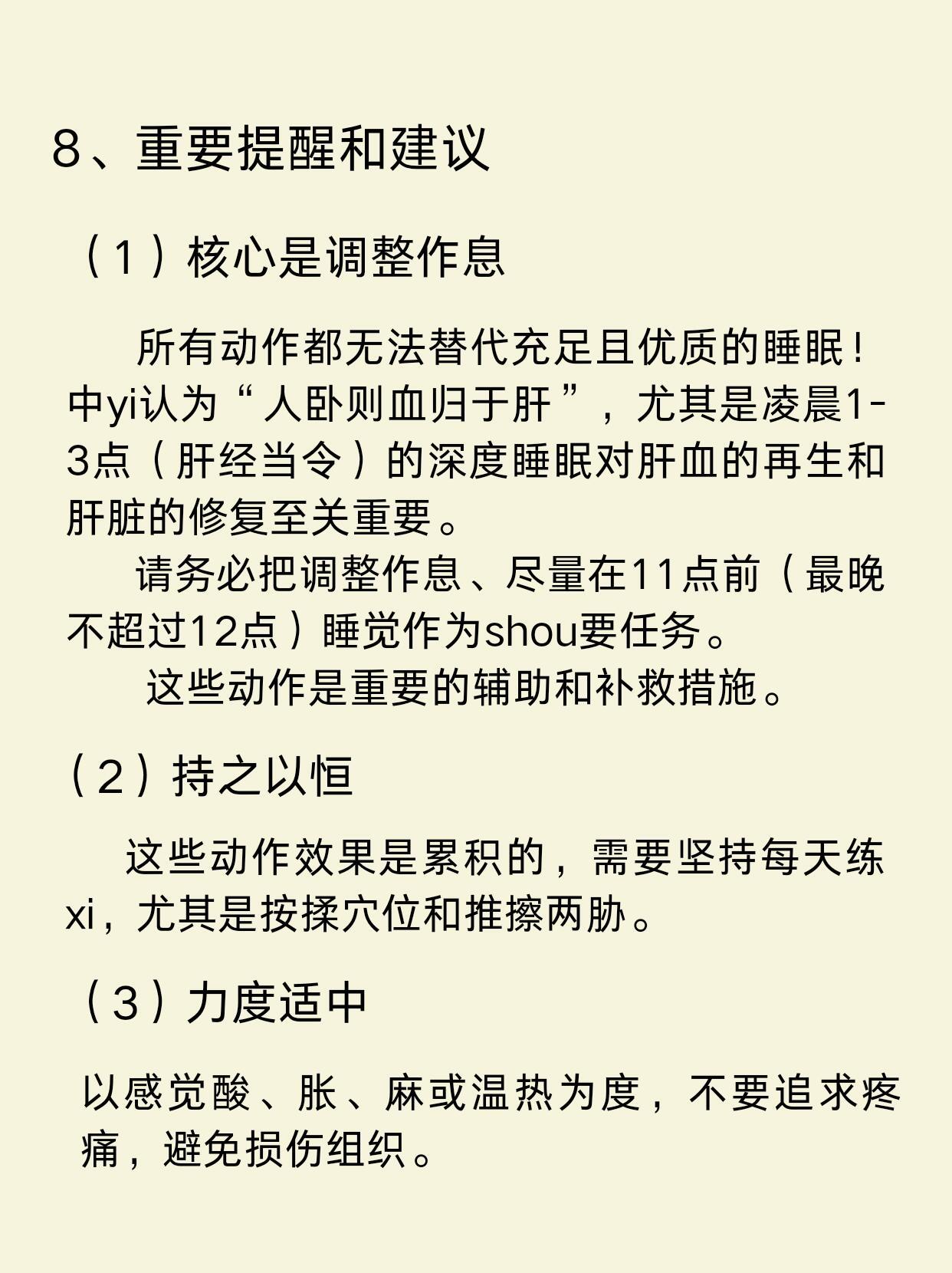 8、重要提醒和建议

（1）核心是调整作息

所有动作都无法替代充足且优质的睡眠！中yi认为“人卧则血归于肝”，尤其是凌晨1-3点（肝经当令）的深度睡眠对肝血的再生和肝脏的修复至关重要。

请务必把调整作息、尽量在11点前（最晚不超过12点）睡觉作为shou要任务。

这些动作是重要的辅助和补救措施。

（2）持之以恒

这些动作效果是累积的，需要坚持每天练xi，尤其是按揉穴位和推擦两胁。

（3）力度适中

以感觉酸、胀、麻或温热为度，不要追求疼痛，避免损伤组织。